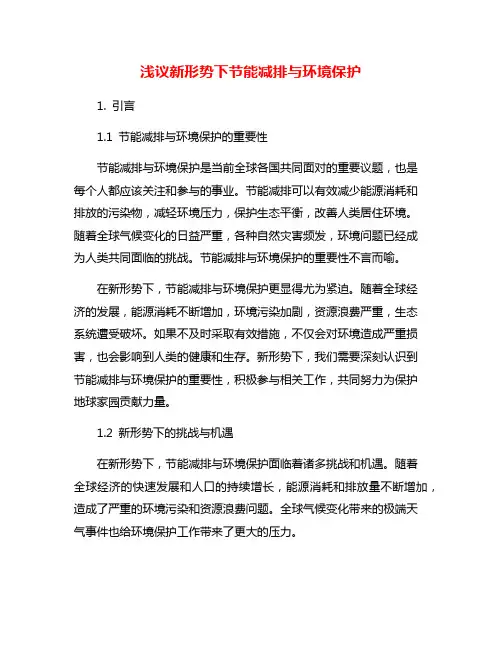 浅议新形势下节能减排与环境保护

1. 引言

1.1 节能减排与环境保护的重要性

节能减排与环境保护是当前全球各国共同面对的重要议题，也是每个人都应该关注和参与的事业。节能减排可以有效减少能源消耗和排放的污染物，减轻环境压力，保护生态平衡，改善人类居住环境。随着全球气候变化的日益严重，各种自然灾害频发，环境问题已经成为人类共同面临的挑战。节能减排与环境保护的重要性不言而喻。

在新形势下，节能减排与环境保护更显得尤为紧迫。随着全球经济的发展，能源消耗不断增加，环境污染加剧，资源浪费严重，生态系统遭受破坏。如果不及时采取有效措施，不仅会对环境造成严重损害，也会影响到人类的健康和生存。新形势下，我们需要深刻认识到节能减排与环境保护的重要性，积极参与相关工作，共同努力为保护地球家园贡献力量。

1.2 新形势下的挑战与机遇

在新形势下，节能减排与环境保护面临着诸多挑战和机遇。随着全球经济的快速发展和人口的持续增长，能源消耗和排放量不断增加，造成了严重的环境污染和资源浪费问题。全球气候变化带来的极端天气事件也给环境保护工作带来了更大的压力。